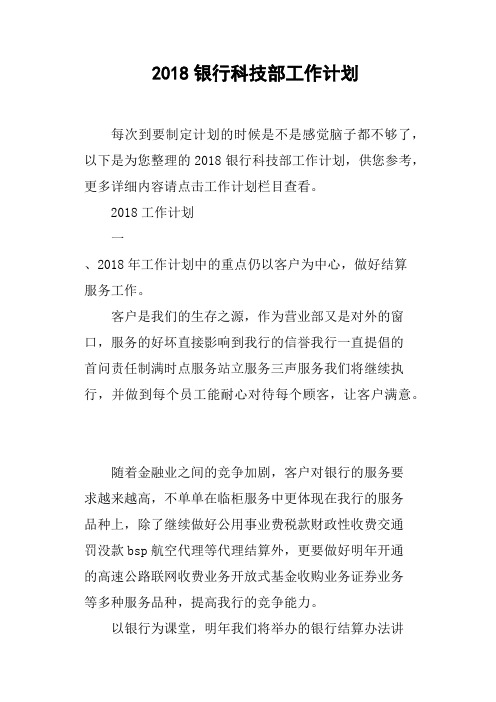 2018 银行科技部工作计划

每次到要制定计划的时候是不是感觉脑子都不够了，以下是为您整理的 2018 银行科技部工作计划，供您参考，更多详细内容请点击工作计划栏目查看。

2018 工作计划

一

、2018 年工作计划中的重点仍以客户为中心，做好结算服务工作。

客户是我们的生存之源，作为营业部又是对外的窗口，服务的好坏直接影响到我行的信誉我行一直提倡的首问责任制满时点服务站立服务三声服务我们将继续执行，并做到每个员工能耐心对待每个顾客，让客户满意。

随着金融业之间的竞争加剧，客户对银行的服务要求越来越高，不单单在临柜服务中更体现在我行的服务品种上，除了继续做好公用事业费税款财政性收费交通罚没款 bsp 航空代理等代理结算外，更要做好明年开通的高速公路联网收费业务开放式基金收购业务证券业务等多种服务品种，提高我行的竞争能力。

以银行为课堂，明年我们将举办的银行结算办法讲